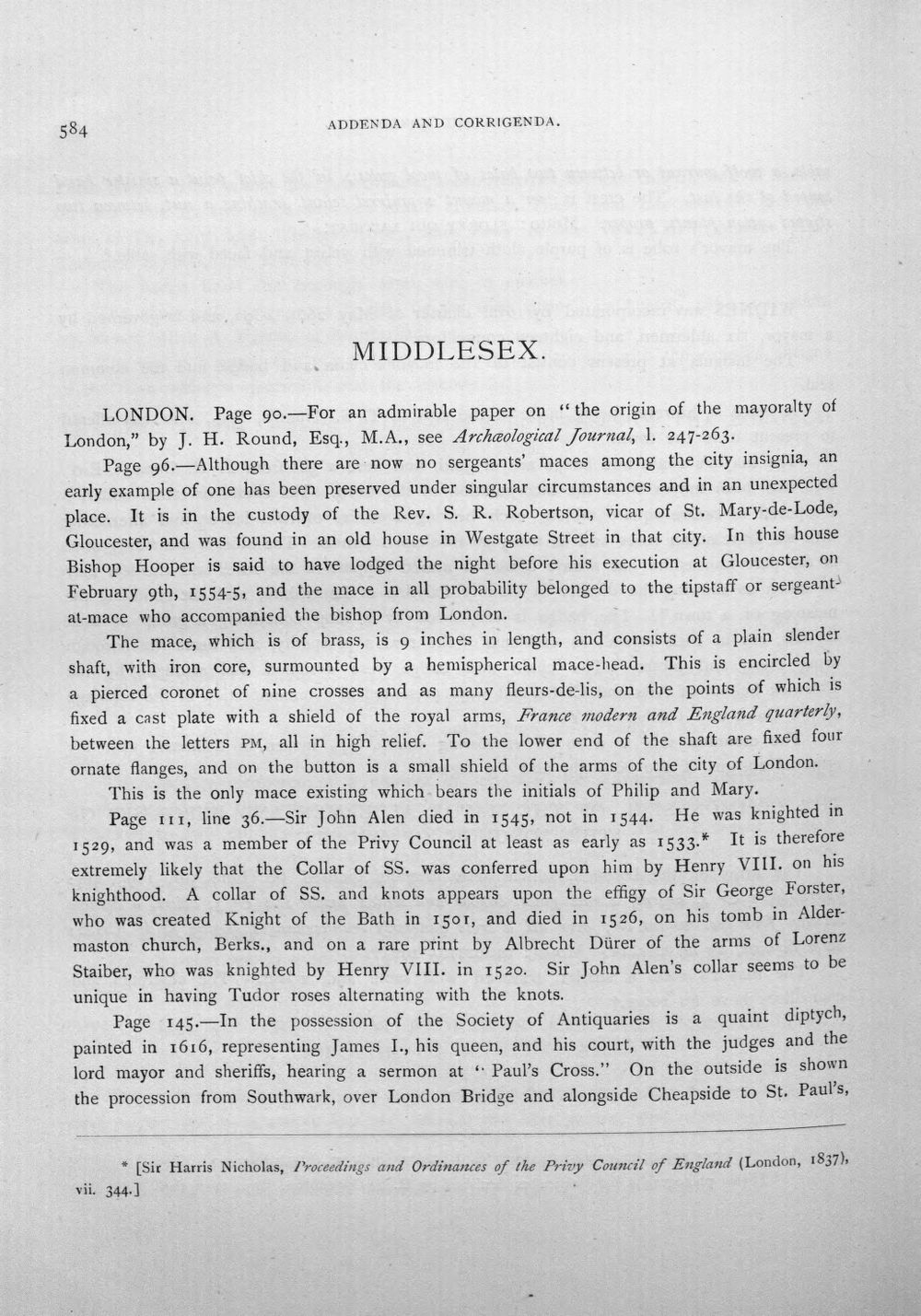 584 ADDENDA AND CORRIGENDA.

MIDDLESEX.

LONDON. Page 90.—For an admirable paper on "the origin of the mayoralty of London," by J. H. Round, Esq., M.A., see Archæological Journal, l. 247-263.

Page 96.—Although there are now no sergeants' maces among the city insignia, an early example of one has been preserved under singular circumstances and in an unexpected place. It is in the custody of the Rev. S. R. Robertson, vicar of St. Mary-de-Lode, Gloucester, and was found in an old house in Westgate Street in that city. In this house Bishop Hooper is said to have lodged the night before his execution at Gloucester, on February 9th, 1554-5, and the mace in all probability belonged to the tipstaff or sergeant-at-mace who accompanied the bishop from London.

The mace, which is of brass, is 9 inches in length, and consists of a plain slender shaft, with iron core, surmounted by a hemispherical mace-head. This is encircled by a pierced coronet of nine crosses and as many fleurs-de-lis, on the points of which is fixed a cast plate with a shield of the royal arms, France modern and England quarterly, between the letters PM, all in high relief. To the lower end of the shaft are fixed four ornate flanges, and on the button is a small shield of the arms of the city of London.

This is the only mace existing which bears the initials of Philip and Mary.

Page 111, line 36.—Sir John Alen died in 1545, not in 1544. He was knighted in 1529, and was a member of the Privy Council at least as early as 1533.* It is therefore extremely likely that the Collar of SS. was conferred upon him by Henry VIII. on his knighthood. A collar of SS. and knots appears upon the effigy of Sir George Forster, who was created Knight of the Bath in 1501, and died in 1526, on his tomb in Aldermaston church, Berks., and on a rare print by Albrecht Dürer of the arms of Lorenz Staiber, who was knighted by Henry VIII. in 1520. Sir John Alen's collar seems to be unique in having Tudor roses alternating with the knots.

Page 145.—In the possession of the Society of Antiquaries is a quaint diptych, painted in 1616, representing James I., his queen, and his court, with the judges and the lord mayor and sheriffs, hearing a sermon at "Paul's Cross." On the outside is shown the procession from Southwark, over London Bridge and alongside Cheapside to St. Paul's,

* [Sir Harris Nicholas, Proceedings and Ordinances of the Privy Council of England (London, 1837), vii. 344.]